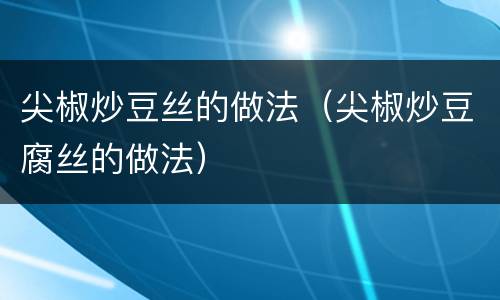 尖椒炒豆丝的做法（尖椒炒豆腐丝的做法）